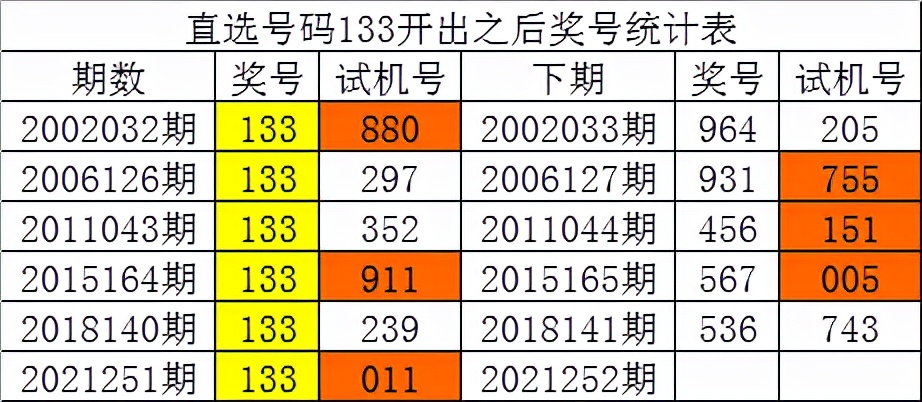 直选号码133开出之后奖号统计表

| 期数 | 奖号 | 试机号 | 下期 | 奖号 | 试机号 |
|---|---|---|---|---|---|
| 2002032期 | 133 | 880 | 2002033期 | 964 | 205 |
| 2006126期 | 133 | 297 | 2006127期 | 931 | 755 |
| 2011043期 | 133 | 352 | 2011044期 | 456 | 151 |
| 2015164期 | 133 | 911 | 2015165期 | 567 | 005 |
| 2018140期 | 133 | 239 | 2018141期 | 536 | 743 |
| 2021251期 | 133 | 011 | 2021252期 | | |